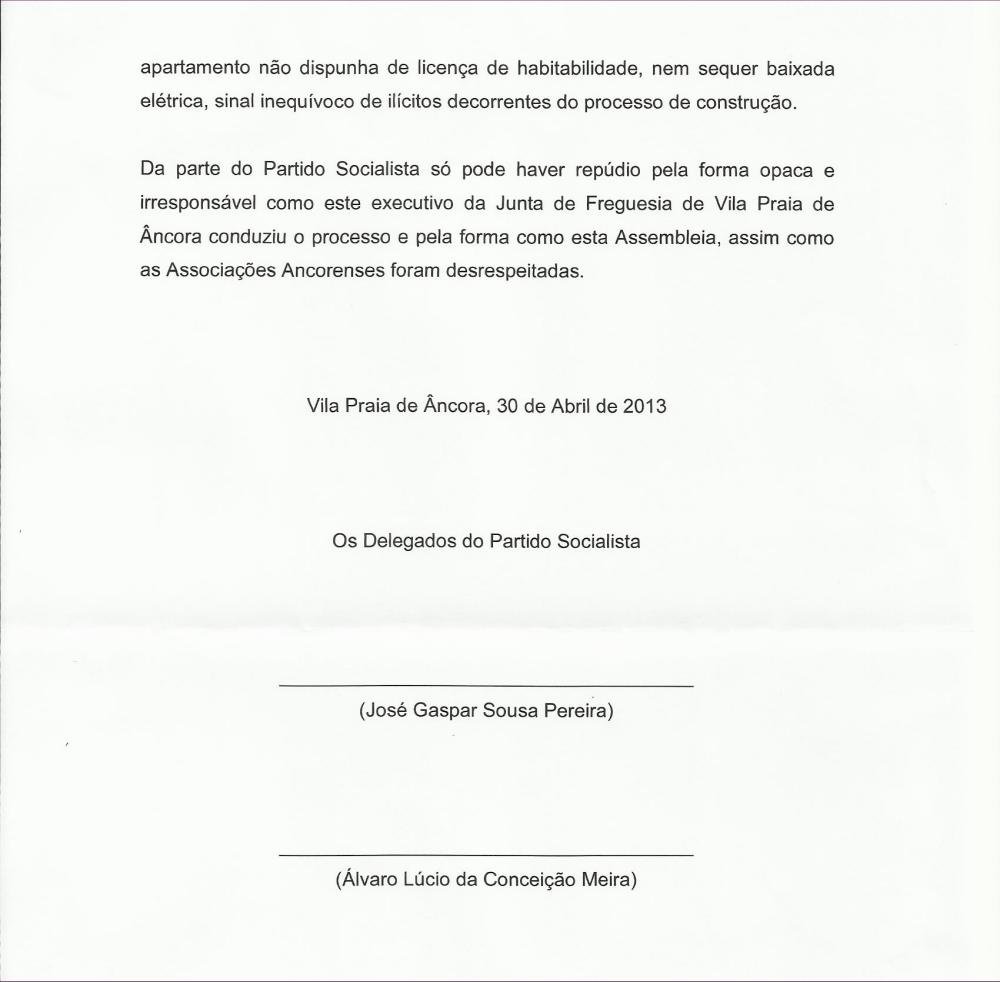 apartamento não dispunha de licença de habitabilidade, nem sequer baixada elétrica, sinal inequívoco de ilícitos decorrentes do processo de construção.

Da parte do Partido Socialista só pode haver repúdio pela forma opaca e irresponsável como este executivo da Junta de Freguesia de Vila Praia de Âncora conduziu o processo e pela forma como esta Assembleia, assim como as Associações Ancorenses foram desrespeitadas.

Vila Praia de Âncora, 30 de Abril de 2013

Os Delegados do Partido Socialista

(José Gaspar Sousa Pereira)

(Álvaro Lúcio da Conceição Meira)